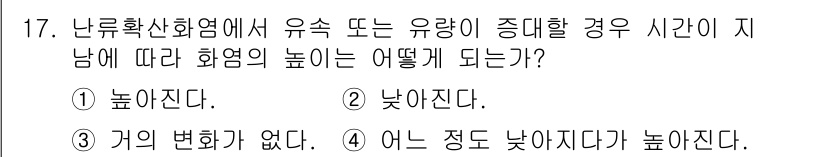 17. 난류확산화염에서 유속 또는 유량이 증대할 경우 시간이 지남에 따라 화염의 높이는 어떻게 되는가?

① 높아진다. ② 낮아진다.

③ 거의 변화가 없다. ④ 어느 정도 낮아지다가 높아진다.